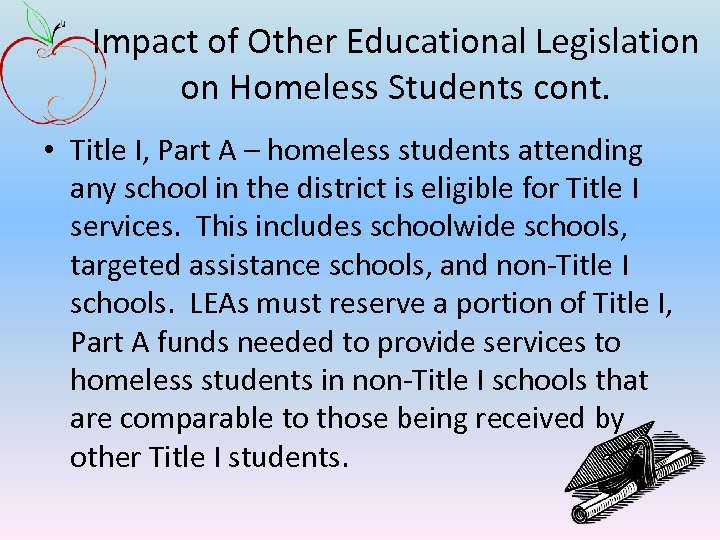 Impact of Other Educational Legislation on Homeless Students cont.

• Title I, Part A – homeless students attending any school in the district is eligible for Title I services. This includes schoolwide schools, targeted assistance schools, and non-Title I schools. LEAs must reserve a portion of Title I, Part A funds needed to provide services to homeless students in non-Title I schools that are comparable to those being received by other Title I students.